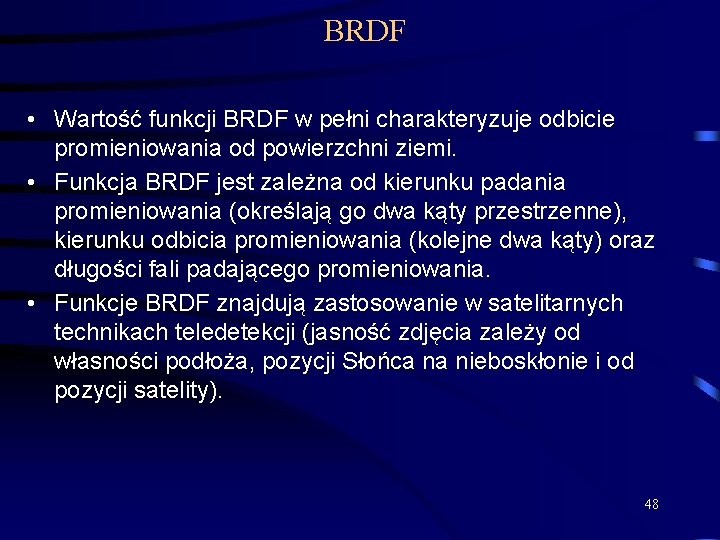 BRDF

• Wartość funkcji BRDF w pełni charakteryzuje odbicie promieniowania od powierzchni ziemi.
• Funkcja BRDF jest zależna od kierunku padania promieniowania (określają go dwa kąty przestrzenne), kierunku odbicia promieniowania (kolejne dwa kąty) oraz długości fali padającego promieniowania.
• Funkcje BRDF znajdują zastosowanie w satelitarnych technikach teledetekcji (jasność zdjęcia zależy od własności podłoża, pozycji Słońca na nieboskłonie i od pozycji satelity).

48